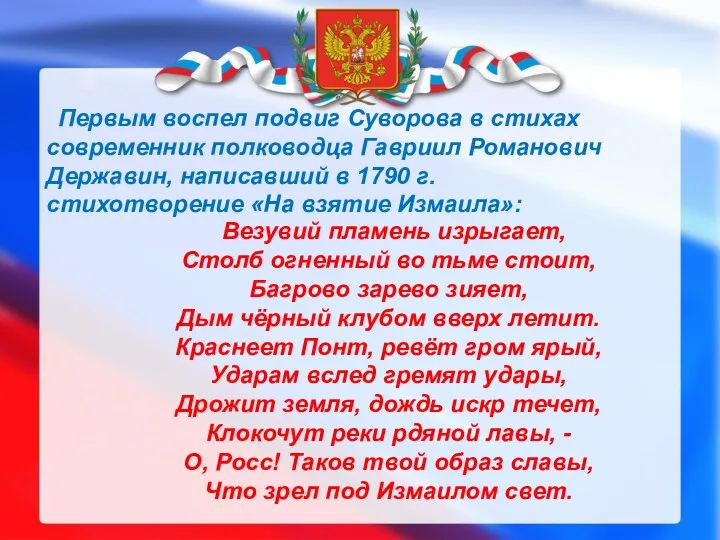 Первым воспел подвиг Суворова в стихах современник полководца Гавриил Романович Державин, написавший в 1790 г. стихотворение «На взятие Измаила»:

Везувий пламень изрыгает,
Столб огненный во тьме стоит,
Багрово зарево зияет,
Дым чёрный клубом вверх летит.
Краснеет Понт, ревёт гром ярый,
Ударам вслед гремят удары,
Дрожит земля, дождь искр течет,
Клокочут реки рдяной лавы, -
О, Росс! Таков твой образ славы,
Что зрел под Измаилом свет.